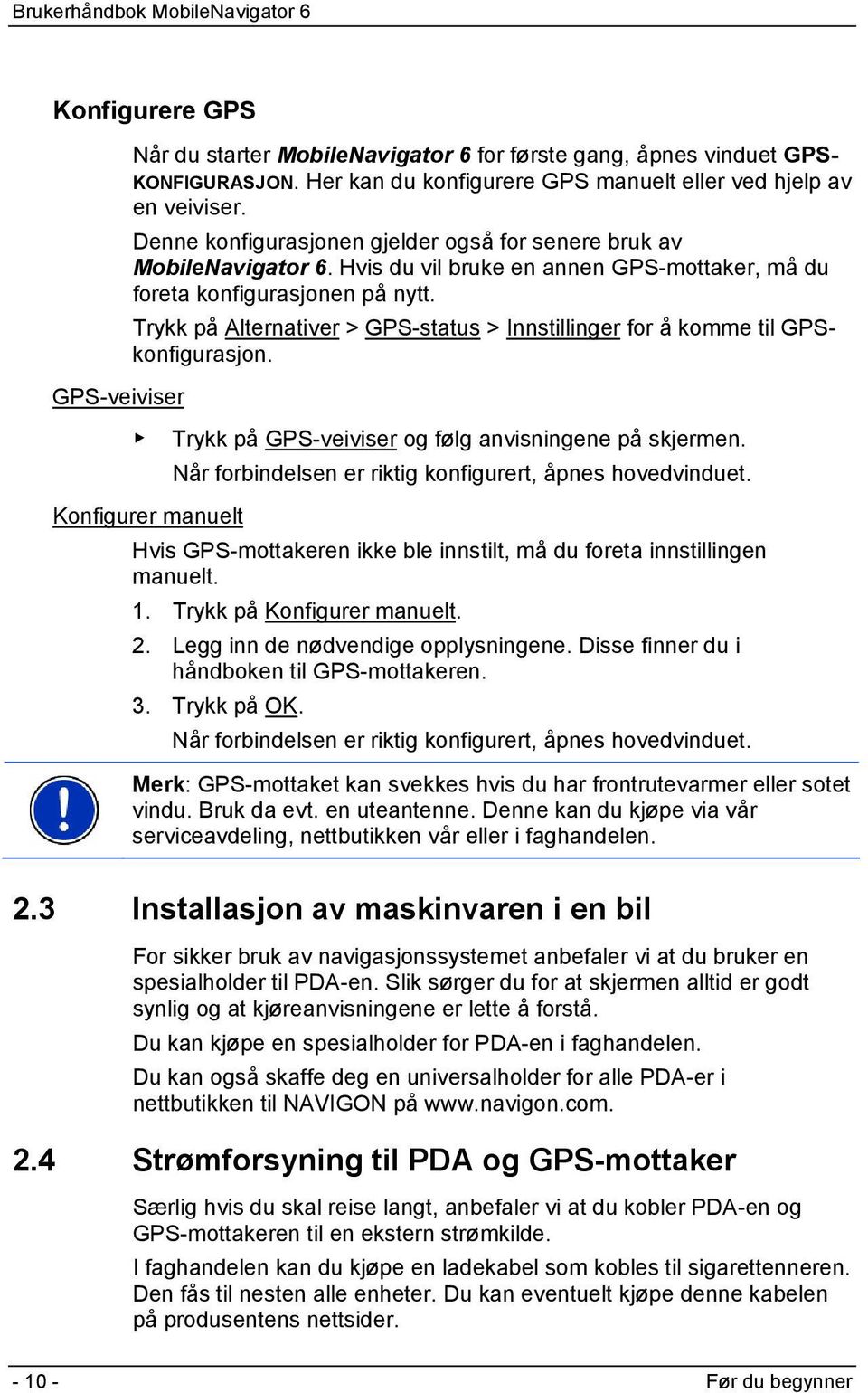 Brukerhåndbok MobileNavigator 6

Konfigurere GPS

Når du starter MobileNavigator 6 for første gang, åpnes vinduet GPS-KONFIGURASJON. Her kan du konfigurere GPS manuelt eller ved hjelp av en veiviser.

Denne konfigurasjonen gjelder også for senere bruk av MobileNavigator 6. Hvis du vil bruke en annen GPS-mottaker, må du foreta konfigurasjonen på nytt.

Trykk på Alternativer > GPS-status > Innstillinger for å komme til GPS-konfigurasjon.

GPS-veiviser

▶ Trykk på GPS-veiviser og følg anvisningene på skjermen.

Når forbindelsen er riktig konfigurert, åpnes hovedvinduet.

Konfigurer manuelt

Hvis GPS-mottakeren ikke ble innstilt, må du foreta innstillingen manuelt.

1. Trykk på Konfigurer manuelt.

2. Legg inn de nødvendige opplysningene. Disse finner du i håndboken til GPS-mottakeren.

3. Trykk på OK.

Når forbindelsen er riktig konfigurert, åpnes hovedvinduet.

Merk: GPS-mottaket kan svekkes hvis du har frontrutevarmer eller sotet vindu. Bruk da evt. en uteantenne. Denne kan du kjøpe via vår serviceavdeling, nettbutikken vår eller i faghandelen.

2.3 Installasjon av maskinvaren i en bil

For sikker bruk av navigasjonssystemet anbefaler vi at du bruker en spesialholder til PDA-en. Slik sørger du for at skjermen alltid er godt synlig og at kjøreanvisningene er lette å forstå.

Du kan kjøpe en spesialholder for PDA-en i faghandelen.

Du kan også skaffe deg en universalholder for alle PDA-er i nettbutikken til NAVIGON på www.navigon.com.

2.4 Strømforsyning til PDA og GPS-mottaker

Særlig hvis du skal reise langt, anbefaler vi at du kobler PDA-en og GPS-mottakeren til en ekstern strømkilde.

I faghandelen kan du kjøpe en ladekabel som kobles til sigarettenneren. Den fås til nesten alle enheter. Du kan eventuelt kjøpe denne kabelen på produsentens nettsider.

- 10 -

Før du begynner